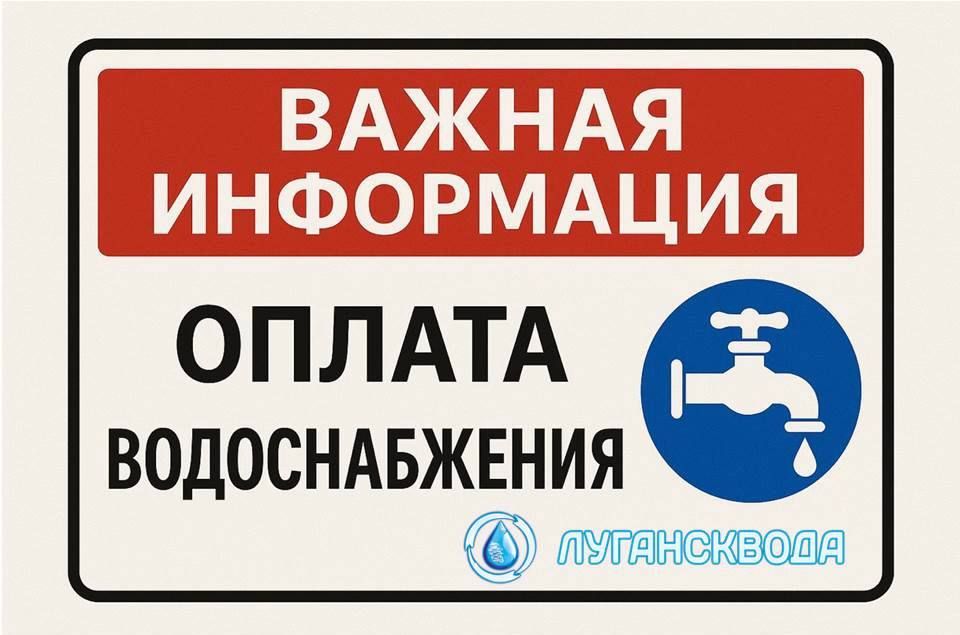 ВАЖНАЯ ИНФОРМАЦИЯ

ОПЛАТА ВОДОСНАБЖЕНИЯ

ЛУГАНСКВОДА